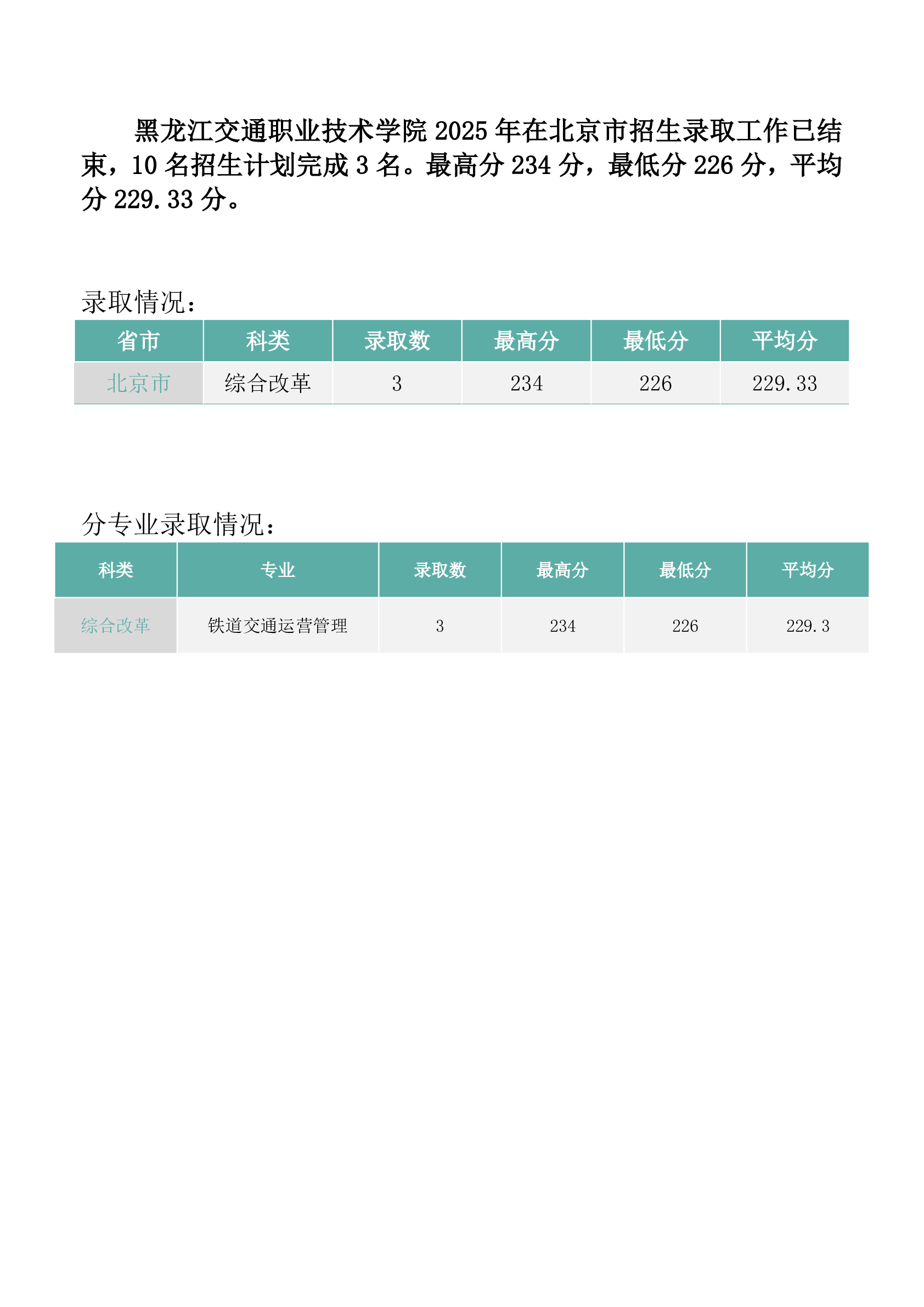 黑龙江交通职业技术学院2025年在北京市招生录取工作已结束，10名招生计划完成3名。最高分234分，最低分226分，平均分229.33分。

录取情况：

| 省市 | 科类 | 录取数 | 最高分 | 最低分 | 平均分 |
|---|---|---|---|---|---|
| 北京市 | 综合改革 | 3 | 234 | 226 | 229.33 |

分专业录取情况：

| 科类 | 专业 | 录取数 | 最高分 | 最低分 | 平均分 |
|---|---|---|---|---|---|
| 综合改革 | 铁道交通运营管理 | 3 | 234 | 226 | 229.3 |